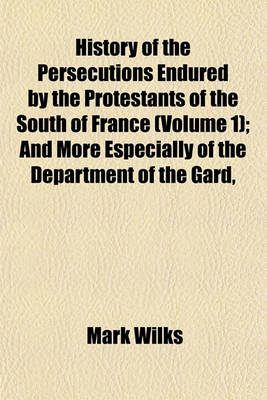 History of the Persecutions Endured by the Protestants of the South of France (Volume 1); And More Especially of the Department of the Gard,

Mark Wilks